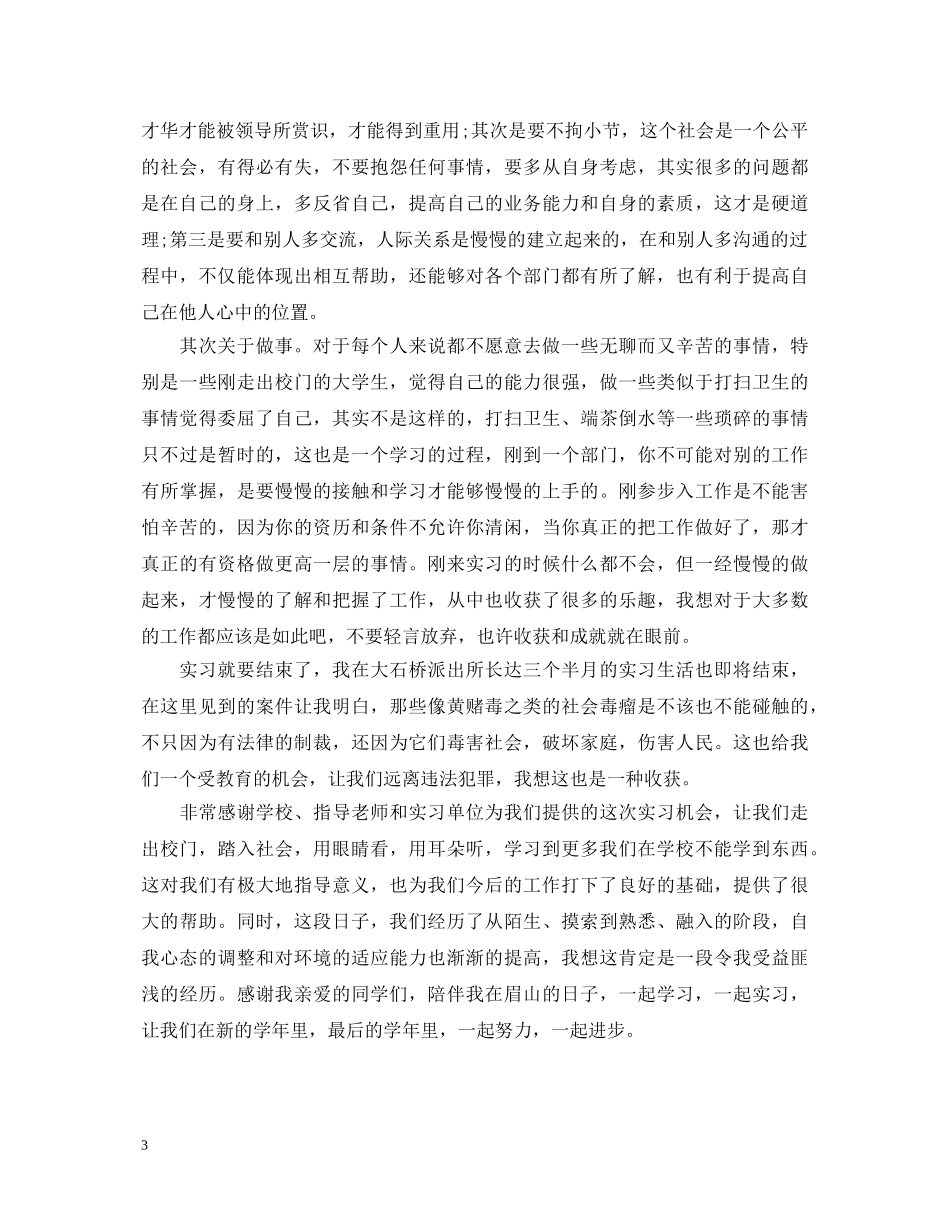 才华才能被领导所赏识，才能得到重用;其次是要不拘小节，这个社会是一个公平的社会，有得必有失，不要抱怨任何事情，要多从自身考虑，其实很多的问题都是在自己的身上，多反省自己，提高自己的业务能力和自身的素质，这才是硬道理;第三是要和别人多交流，人际关系是慢慢的建立起来的，在和别人多沟通的过程中，不仅能体现出相互帮助，还能够对各个部门都有所了解，也有利于提高自己在他人心中的位置。

其次关于做事。对于每个人来说都不愿意去做一些无聊而又辛苦的事情，特别是一些刚走出校门的大学生，觉得自己的能力很强，做一些类似于打扫卫生的事情觉得委屈了自己，其实不是这样的，打扫卫生、端茶倒水等一些琐碎的事情只不过是暂时的，这也是一个学习的过程，刚到一个部门，你不可能对别的工作有所掌握，是要慢慢的接触和学习才能够慢慢的上手的。刚参步入工作是不能害怕辛苦的，因为你的资历和条件不允许你清闲，当你真正的把工作做好了，那才真正的有资格做更高一层的事情。刚来实习的时候什么都不会，但一经慢慢的做起来，才慢慢的了解和把握了工作，从中也收获了很多的乐趣，我想对于大多数的工作都应该是如此吧，不要轻言放弃，也许收获和成就就在眼前。

实习就要结束了，我在大石桥派出所长达三个半月的实习生活也即将结束，在这里见到的案件让我明白，那些像黄赌毒之类的社会毒瘤是不该也不能碰触的，不只因为有法律的制裁，还因为它们毒害社会，破坏家庭，伤害人民。这也给我们一个受教育的机会，让我们远离违法犯罪，我想这也是一种收获。

非常感谢学校、指导老师和实习单位为我们提供的这次实习机会，让我们走出校门，踏入社会，用眼睛看，用耳朵听，学习到更多我们在学校不能学到东西。这对我们有极大地指导意义，也为我们今后的工作打下了良好的基础，提供了很大的帮助。同时，这段日子，我们经历了从陌生、摸索到熟悉、融入的阶段，自我心态的调整和对环境的适应能力也渐渐的提高，我想这肯定是一段令我受益匪浅的经历。感谢我亲爱的同学们，陪伴我在眉山的日子，一起学习，一起实习，让我们在新的学年里，最后的学年里，一起努力，一起进步。

3